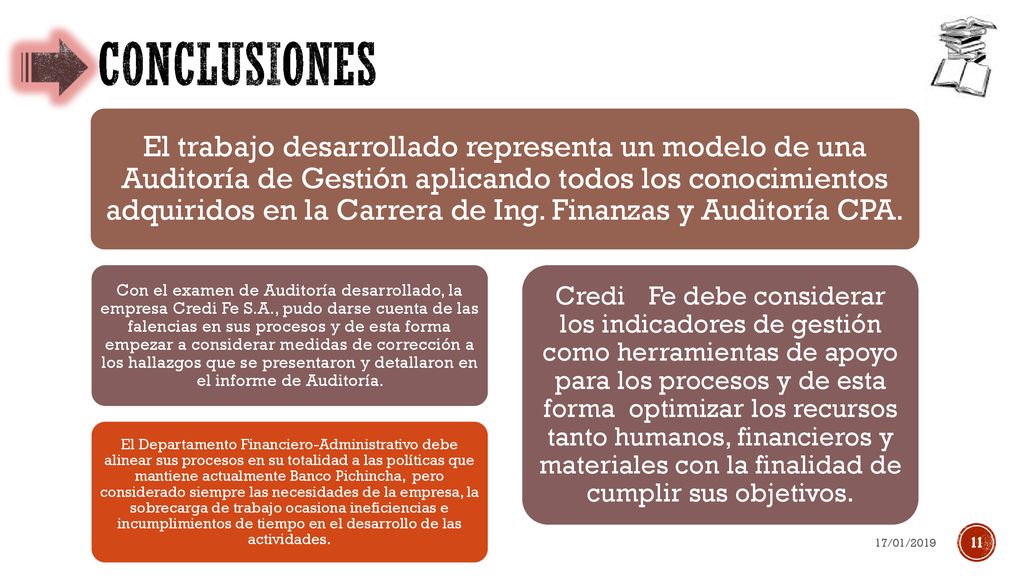 CONCLUSIONES

El trabajo desarrollado representa un modelo de una Auditoría de Gestión aplicando todos los conocimientos adquiridos en la Carrera de Ing. Finanzas y Auditoría CPA.

Con el examen de Auditoría desarrollado, la empresa Credi Fe S.A., pudo darse cuenta de las falencias en sus procesos y de esta forma empezar a considerar medidas de corrección a los hallazgos que se presentaron y detallaron en el informe de Auditoría.

El Departamento Financiero-Administrativo debe alinear sus procesos en su totalidad a las políticas que mantiene actualmente Banco Pichincha, pero considerado siempre las necesidades de la empresa, la sobrecarga de trabajo ocasiona ineficiencias e incumplimientos de tiempo en el desarrollo de las actividades.

Credi Fe debe considerar los indicadores de gestión como herramientas de apoyo para los procesos y de esta forma optimizar los recursos tanto humanos, financieros y materiales con la finalidad de cumplir sus objetivos.

17/01/2019

11